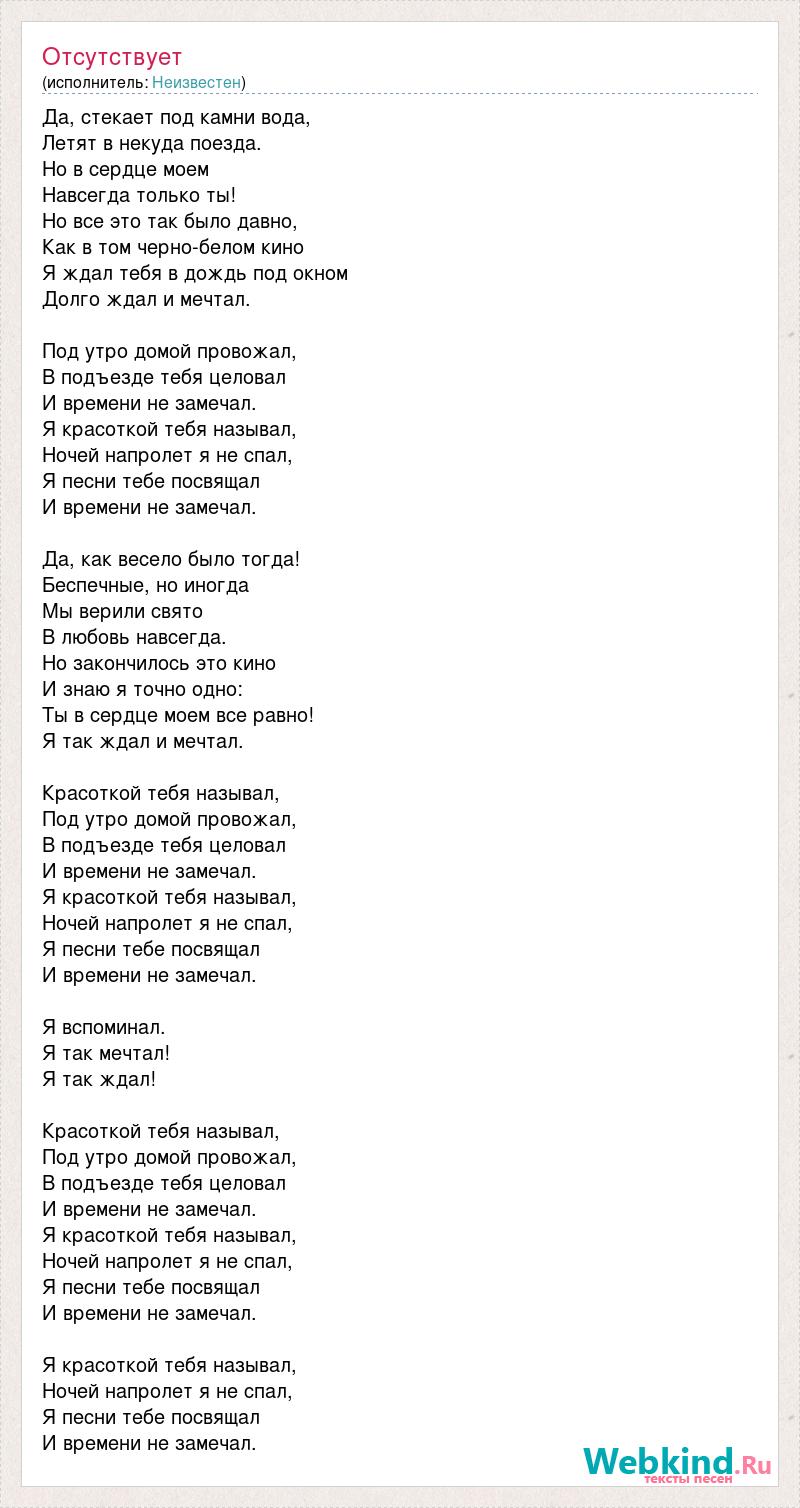 Отсутствует
(исполнитель: Неизвестен)

Да, стекает под камни вода,
Летят в некуда поезда.
Но в сердце моем
Навсегда только ты!
Но все это так было давно,
Как в том черно-белом кино
Я ждал тебя в дождь под окном
Долго ждал и мечтал.

Под утро домой провожал,
В подъезде тебя целовал
И времени не замечал.
Я красоткой тебя называл,
Ночей напролет я не спал,
Я песни тебе посвящал
И времени не замечал.

Да, как весело было тогда!
Беспечные, но иногда
Мы верили свято
В любовь навсегда.
Но закончилось это кино
И знаю я точно одно:
Ты в сердце моем все равно!
Я так ждал и мечтал.

Красоткой тебя называл,
Под утро домой провожал,
В подъезде тебя целовал
И времени не замечал.
Я красоткой тебя называл,
Ночей напролет я не спал,
Я песни тебе посвящал
И времени не замечал.

Я вспоминал.
Я так мечтал!
Я так ждал!

Красоткой тебя называл,
Под утро домой провожал,
В подъезде тебя целовал
И времени не замечал.
Я красоткой тебя называл,
Ночей напролет я не спал,
Я песни тебе посвящал
И времени не замечал.

Я красоткой тебя называл,
Ночей напролет я не спал,
Я песни тебе посвящал
И времени не замечал.

Webkind.Ru
тексты песен